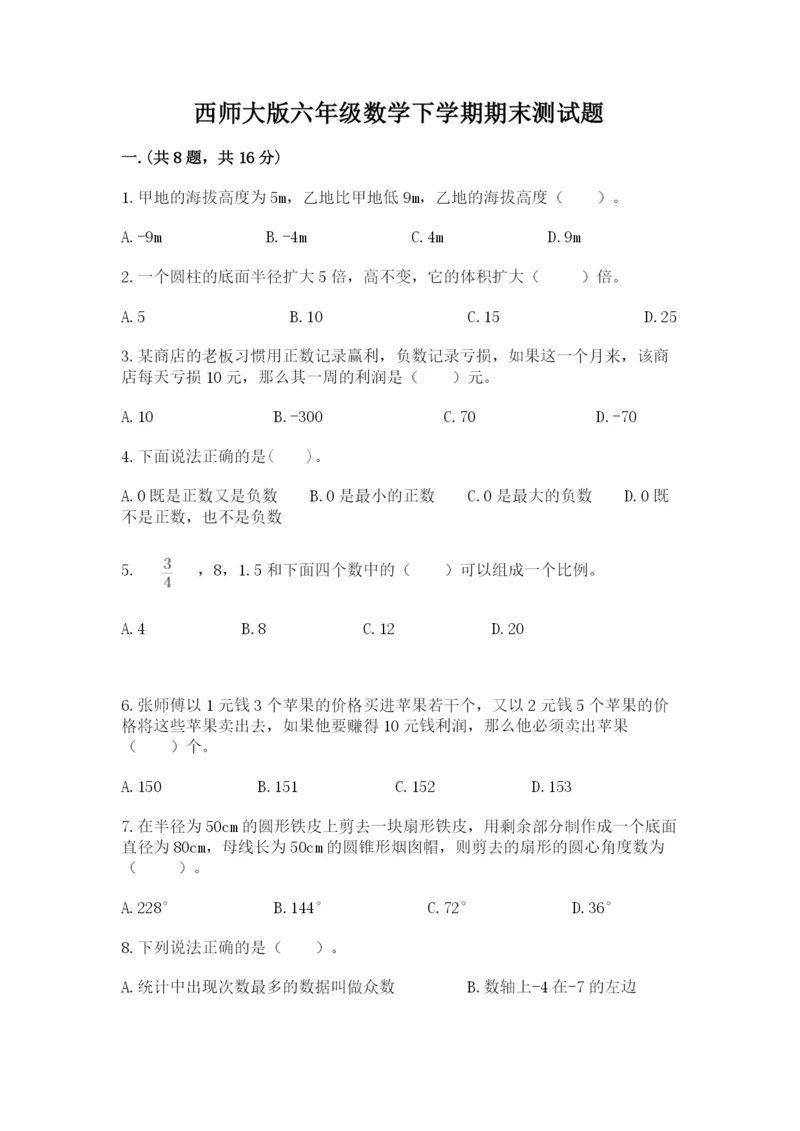 西师大版六年级数学下学期期末测试题

一.(共8题，共16分)

1.甲地的海拔高度为5m，乙地比甲地低9m，乙地的海拔高度（　　）。

A.-9m　　B.-4m　　C.4m　　D.9m

2.一个圆柱的底面半径扩大5倍，高不变，它的体积扩大（　　）倍。

A.5　　B.10　　C.15　　D.25

3.某商店的老板习惯用正数记录赢利，负数记录亏损，如果这一个月来，该商店每天亏损10元，那么其一周的利润是（　　）元。

A.10　　B.-300　　C.70　　D.-70

4.下面说法正确的是(　　)。

A.0既是正数又是负数　　B.0是最小的正数　　C.0是最大的负数　　D.0既不是正数，也不是负数

5. $\frac{3}{4}$ ，8，1.5和下面四个数中的（　　）可以组成一个比例。

A.4　　B.8　　C.12　　D.20

6.张师傅以1元钱3个苹果的价格买进苹果若干个，又以2元钱5个苹果的价格将这些苹果卖出去，如果他要赚得10元钱利润，那么他必须卖出苹果（　　）个。

A.150　　B.151　　C.152　　D.153

7.在半径为50cm的圆形铁皮上剪去一块扇形铁皮，用剩余部分制作成一个底面直径为80cm，母线长为50cm的圆锥形烟囱帽，则剪去的扇形的圆心角度数为（　　）。

A.228°　　B.144°　　C.72°　　D.36°

8.下列说法正确的是（　　）。

A.统计中出现次数最多的数据叫做众数　　B.数轴上-4在-7的左边